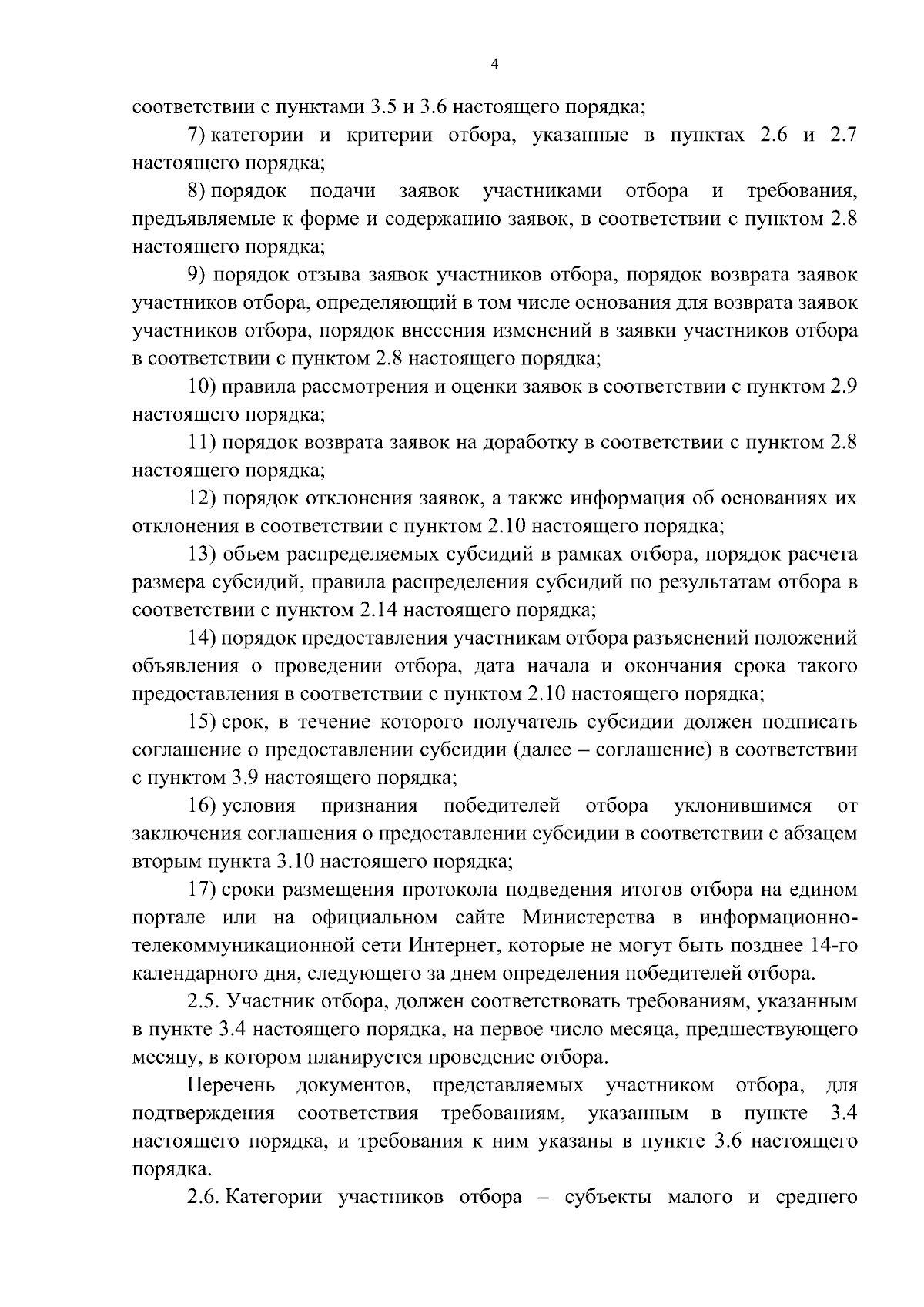 4

соответствии с пунктами 3.5 и 3.6 настоящего порядка;

7) категории и критерии отбора, указанные в пунктах 2.6 и 2.7 настоящего порядка;

8) порядок подачи заявок участниками отбора и требования, предъявляемые к форме и содержанию заявок, в соответствии с пунктом 2.8 настоящего порядка;

9) порядок отзыва заявок участников отбора, порядок возврата заявок участников отбора, определяющий в том числе основания для возврата заявок участников отбора, порядок внесения изменений в заявки участников отбора в соответствии с пунктом 2.8 настоящего порядка;

10) правила рассмотрения и оценки заявок в соответствии с пунктом 2.9 настоящего порядка;

11) порядок возврата заявок на доработку в соответствии с пунктом 2.8 настоящего порядка;

12) порядок отклонения заявок, а также информация об основаниях их отклонения в соответствии с пунктом 2.10 настоящего порядка;

13) объем распределяемых субсидий в рамках отбора, порядок расчета размера субсидий, правила распределения субсидий по результатам отбора в соответствии с пунктом 2.14 настоящего порядка;

14) порядок предоставления участникам отбора разъяснений положений объявления о проведении отбора, дата начала и окончания срока такого предоставления в соответствии с пунктом 2.10 настоящего порядка;

15) срок, в течение которого получатель субсидии должен подписать соглашение о предоставлении субсидии (далее – соглашение) в соответствии с пунктом 3.9 настоящего порядка;

16) условия признания победителей отбора уклонившимся от заключения соглашения о предоставлении субсидии в соответствии с абзацем вторым пункта 3.10 настоящего порядка;

17) сроки размещения протокола подведения итогов отбора на едином портале или на официальном сайте Министерства в информационно-телекоммуникационной сети Интернет, которые не могут быть позднее 14-го календарного дня, следующего за днем определения победителей отбора.

2.5. Участник отбора, должен соответствовать требованиям, указанным в пункте 3.4 настоящего порядка, на первое число месяца, предшествующего месяцу, в котором планируется проведение отбора.

Перечень документов, представляемых участником отбора, для подтверждения соответствия требованиям, указанным в пункте 3.4 настоящего порядка, и требования к ним указаны в пункте 3.6 настоящего порядка.

2.6. Категории участников отбора – субъекты малого и среднего